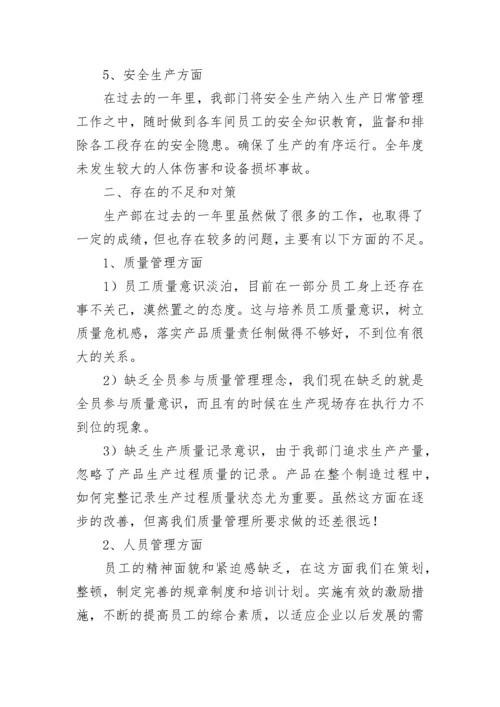 5、安全生产方面

在过去的一年里，我部门将安全生产纳入生产日常管理工作之中，随时做到各车间员工的安全知识教育，监督和排除各工段存在的安全隐患。确保了生产的有序运行。全年度未发生较大的人体伤害和设备损坏事故。

二、存在的不足和对策

生产部在过去的一年里虽然做了很多的工作，也取得了一定的成绩，但也存在较多的问题，主要有以下方面的不足。

1、质量管理方面

1）员工质量意识淡泊，目前在一部分员工身上还存在事不关己，漠然置之的态度。这与培养员工质量意识，树立质量危机感，落实产品质量责任制做得不够好，不到位有很大的关系。

2）缺乏全员参与质量管理理念，我们现在缺乏的就是全员参与质量意识，而且有的时候在生产现场存在执行力不到位的现象。

3）缺乏生产质量记录意识，由于我部门追求生产产量，忽略了产品生产过程质量的记录。产品在整个制造过程中，如何完整记录生产过程质量状态尤为重要。虽然这方面在逐步的改善，但离我们质量管理所要求做的还差很远！

2、人员管理方面

员工的精神面貌和紧迫感缺乏，在这方面我们在策划，整顿，制定完善的规章制度和培训计划。实施有效的激励措施，不断的提高员工的综合素质，以适应企业以后发展的需